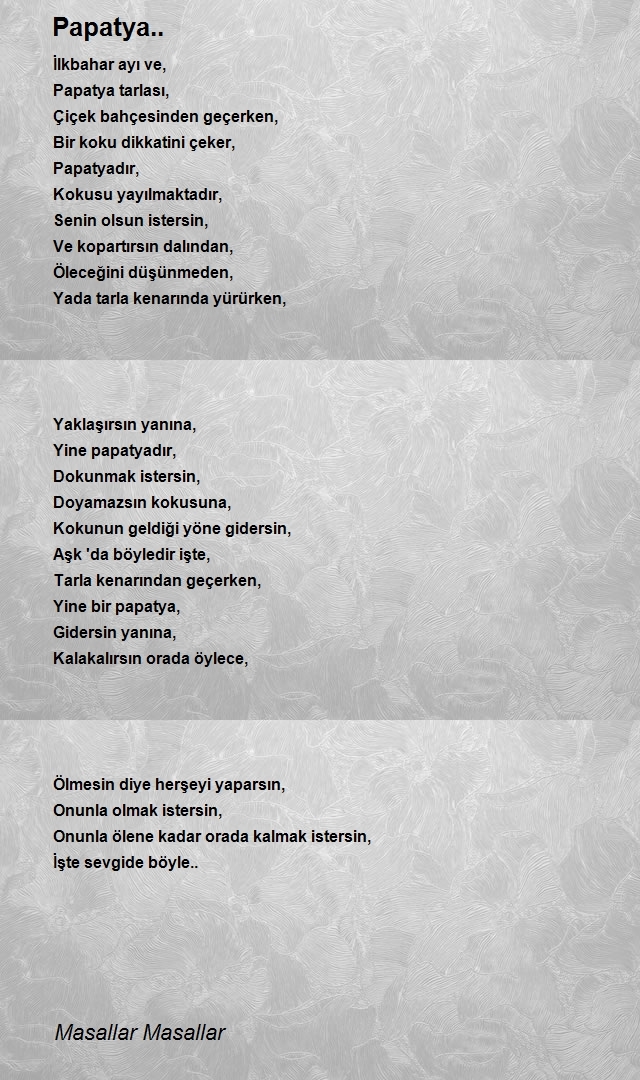 Papatya..

İlkbahar ayı ve,
Papatya tarlası,
Çiçek bahçesinden geçerken,
Bir koku dikkatini çeker,
Papatyadır,
Kokusu yayılmaktadır,
Senin olsun istersin,
Ve kopartırsın dalından,
Öleceğini düşünmeden,
Yada tarla kenarında yürürken,

Yaklaşırsın yanına,
Yine papatyadır,
Dokunmak istersin,
Doyamazsın kokusuna,
Kokunun geldiği yöne gidersin,
Aşk 'da böyledir işte,
Tarla kenarından geçerken,
Yine bir papatya,
Gidersin yanına,
Kalakalırsın orada öylece,

Ölmesin diye herşeyi yaparsın,
Onunla olmak istersin,
Onunla ölene kadar orada kalmak istersin,
İşte sevgide böyle..

Masallar Masallar